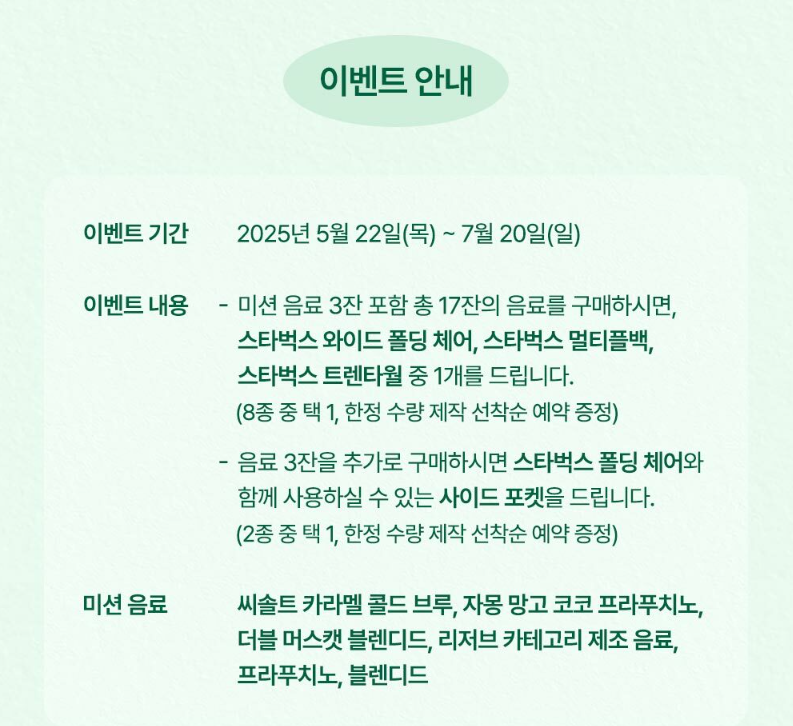 이벤트 안내

이벤트 기간 2025년 5월 22일(목) ~ 7월 20일(일)

이벤트 내용 - 미션 음료 3잔 포함 총 17잔의 음료를 구매하시면, 스타벅스 와이드 폴딩 체어, 스타벅스 멀티플백, 스타벅스 트렌타월 중 1개를 드립니다.
(8종 중 택 1, 한정 수량 제작 선착순 예약 증정)

- 음료 3잔을 추가로 구매하시면 스타벅스 폴딩 체어와 함께 사용하실 수 있는 사이드 포켓을 드립니다.
(2종 중 택 1, 한정 수량 제작 선착순 예약 증정)

미션 음료 씨솔트 카라멜 콜드 브루, 자몽 망고 코코 프라푸치노, 더블 머스캣 블렌디드, 리저브 카테고리 제조 음료, 프라푸치노, 블렌디드